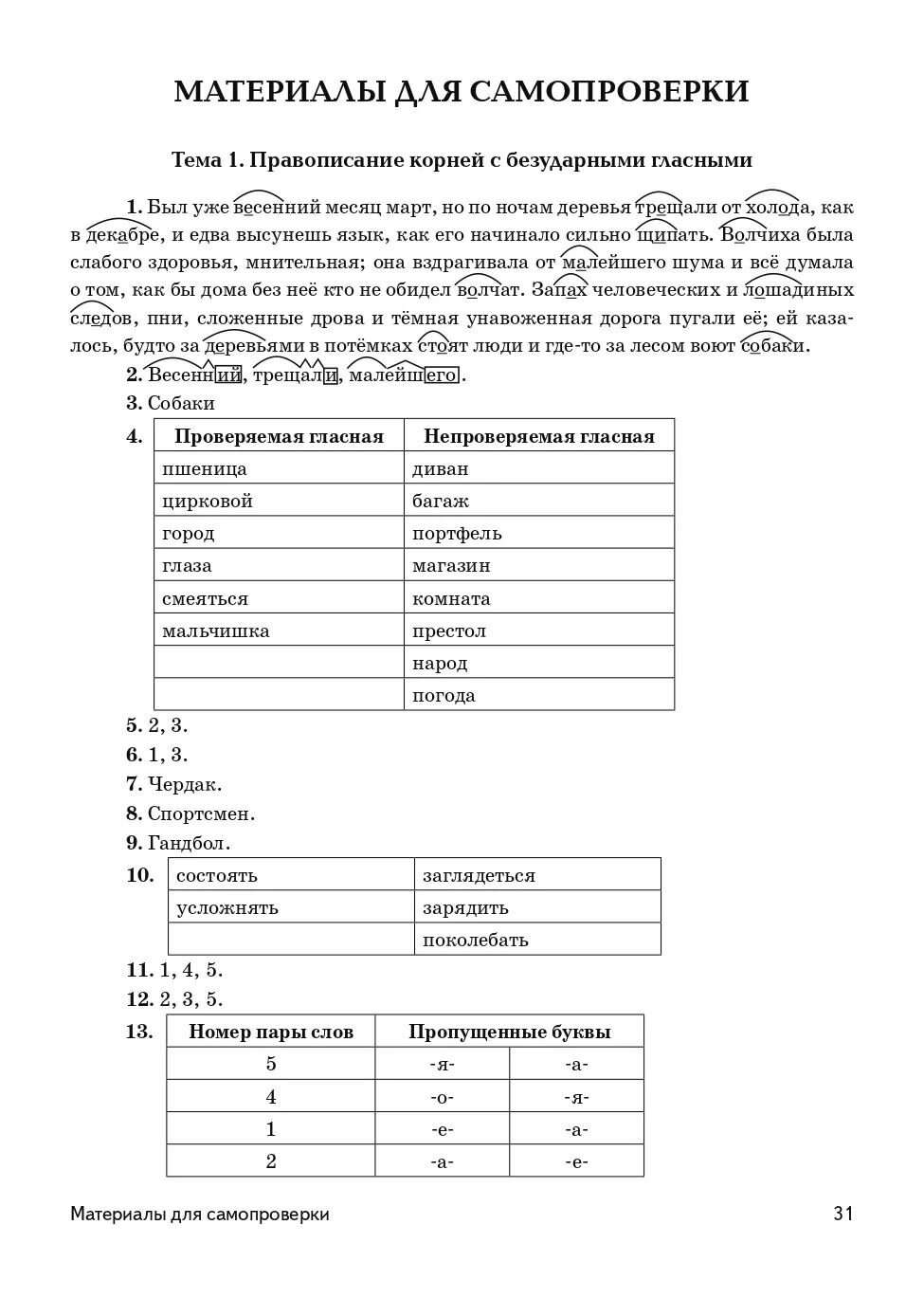 МАТЕРИАЛЫ ДЛЯ САМОПРОВЕРКИ

Тема 1. Правописание корней с безударными гласными

1. Был уже весенний месяц март, но по ночам деревья трещали от холода, как в декабре, и едва высунешь язык, как его начинало сильно щипать. Волчиха была слабого здоровья, мнительная; она вздрагивала от малейшего шума и всё думала о том, как бы дома без неё кто не обидел волчат. Запах человеческих и лошадиных следов, пни, сложенные дрова и тёмная унавоженная дорога пугали её; ей казалось, будто за деревьями в потёмках стоят люди и где-то за лесом воют собаки.

2. Весенний, трещали, малейшего.

3. Собаки

4.
| Проверяемая гласная | Непроверяемая гласная |
|---|---|
| пшеница | диван |
| цирковой | багаж |
| город | портфель |
| глаза | магазин |
| смеяться | комната |
| мальчишка | престол |
| | народ |
| | погода |

5. 2, 3.
6. 1, 3.
7. Чердак.
8. Спортсмен.
9. Гандбол.

10.
| состоять | заглядеться |
|---|---|
| усложнять | зарядить |
| | поколебать |

11. 1, 4, 5.
12. 2, 3, 5.

13.
| Номер пары слов | Пропущенные буквы | |
|---|---|---|
| 5 | -я- | -а- |
| 4 | -о- | -я- |
| 1 | -е- | -а- |
| 2 | -а- | -е- |

Материалы для самопроверки 31